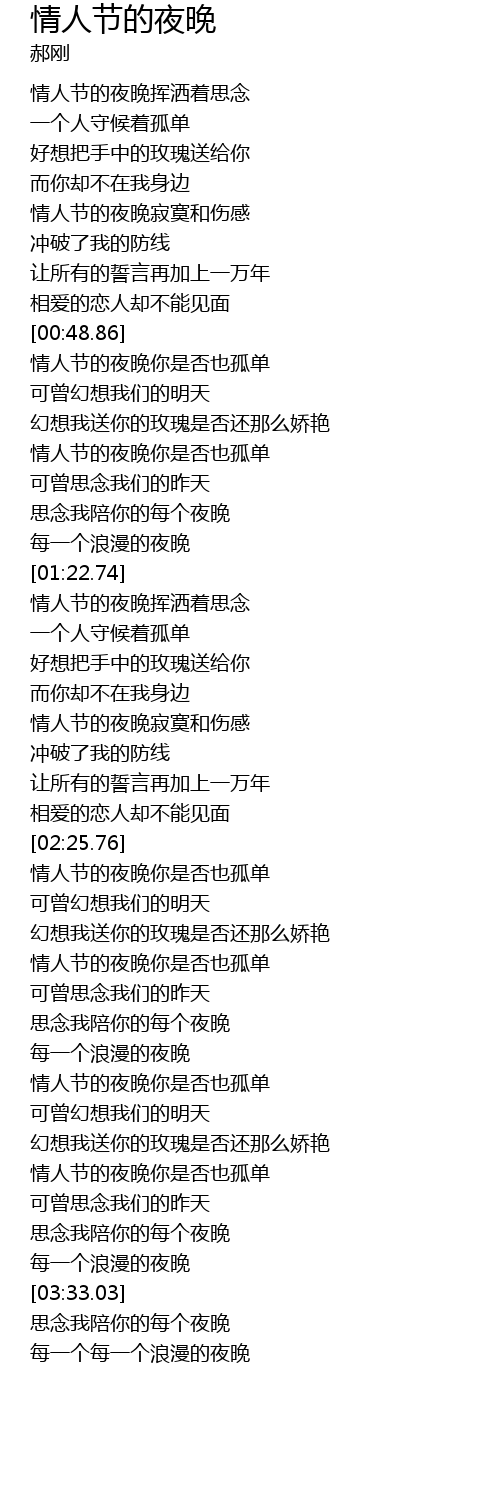 情人节的夜晚
郝刚

情人节的夜晚挥洒着思念
一个人守候着孤单
好想把手中的玫瑰送给你
而你却不在我身边
情人节的夜晚寂寞和伤感
冲破了我的防线
让所有的誓言再加上一万年
相爱的恋人却不能见面
[00:48.86]
情人节的夜晚你是否也孤单
可曾幻想我们的明天
幻想我送你的玫瑰是否还那么娇艳
情人节的夜晚你是否也孤单
可曾思念我们的昨天
思念我陪你的每个夜晚
每一个浪漫的夜晚
[01:22.74]
情人节的夜晚挥洒着思念
一个人守候着孤单
好想把手中的玫瑰送给你
而你却不在我身边
情人节的夜晚寂寞和伤感
冲破了我的防线
让所有的誓言再加上一万年
相爱的恋人却不能见面
[02:25.76]
情人节的夜晚你是否也孤单
可曾幻想我们的明天
幻想我送你的玫瑰是否还那么娇艳
情人节的夜晚你是否也孤单
可曾思念我们的昨天
思念我陪你的每个夜晚
每一个浪漫的夜晚
情人节的夜晚你是否也孤单
可曾幻想我们的明天
幻想我送你的玫瑰是否还那么娇艳
情人节的夜晚你是否也孤单
可曾思念我们的昨天
思念我陪你的每个夜晚
每一个浪漫的夜晚
[03:33.03]
思念我陪你的每个夜晚
每一个每一个浪漫的夜晚